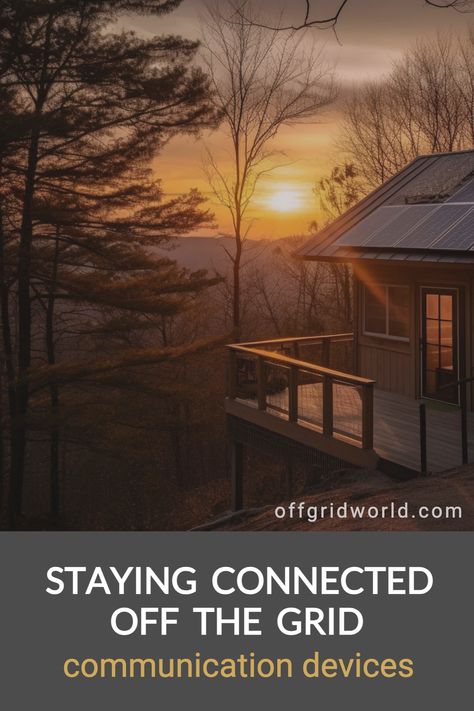 offgridworld.com

STAYING CONNECTED OFF THE GRID

communication devices